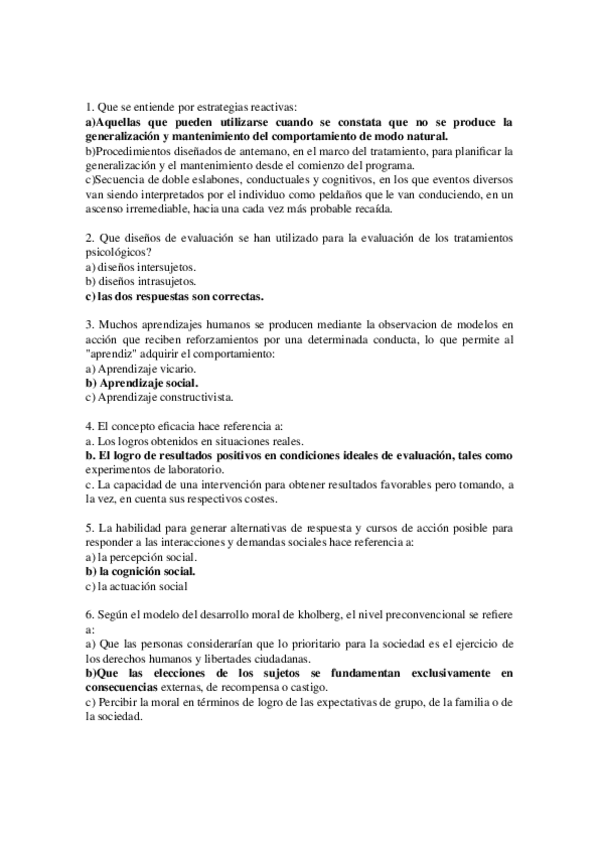 1. Que se entiende por estrategias reactivas:
a)Aquellas que pueden utilizarse cuando se constata que no se produce la generalización y mantenimiento del comportamiento de modo natural.
b)Procedimientos diseñados de antemano, en el marco del tratamiento, para planificar la generalización y el mantenimiento desde el comienzo del programa.
c)Secuencia de doble eslabones, conductuales y cognitivos, en los que eventos diversos van siendo interpretados por el individuo como peldaños que le van conduciendo, en un ascenso irremediable, hacia una cada vez más probable recaída.

2. Que diseños de evaluación se han utilizado para la evaluación de los tratamientos psicológicos?
a) diseños intersujetos.
b) diseños intrasujetos.
c) las dos respuestas son correctas.

3. Muchos aprendizajes humanos se producen mediante la observacion de modelos en acción que reciben reforzamientos por una determinada conducta, lo que permite al "aprendiz" adquirir el comportamiento:
a) Aprendizaje vicario.
b) Aprendizaje social.
c) Aprendizaje constructivista.

4. El concepto eficacia hace referencia a:
a. Los logros obtenidos en situaciones reales.
b. El logro de resultados positivos en condiciones ideales de evaluación, tales como experimentos de laboratorio.
c. La capacidad de una intervención para obtener resultados favorables pero tomando, a la vez, en cuenta sus respectivos costes.

5. La habilidad para generar alternativas de respuesta y cursos de acción posible para responder a las interacciones y demandas sociales hace referencia a:
a) la percepción social.
b) la cognición social.
c) la actuación social

6. Según el modelo del desarrollo moral de kholberg, el nivel preconvencional se refiere a:
a) Que las personas considerarían que lo prioritario para la sociedad es el ejercicio de los derechos humanos y libertades ciudadanas.
b)Que las elecciones de los sujetos se fundamentan exclusivamente en consecuencias externas, de recompensa o castigo.
c) Percibir la moral en términos de logro de las expectativas de grupo, de la familia o de la sociedad.